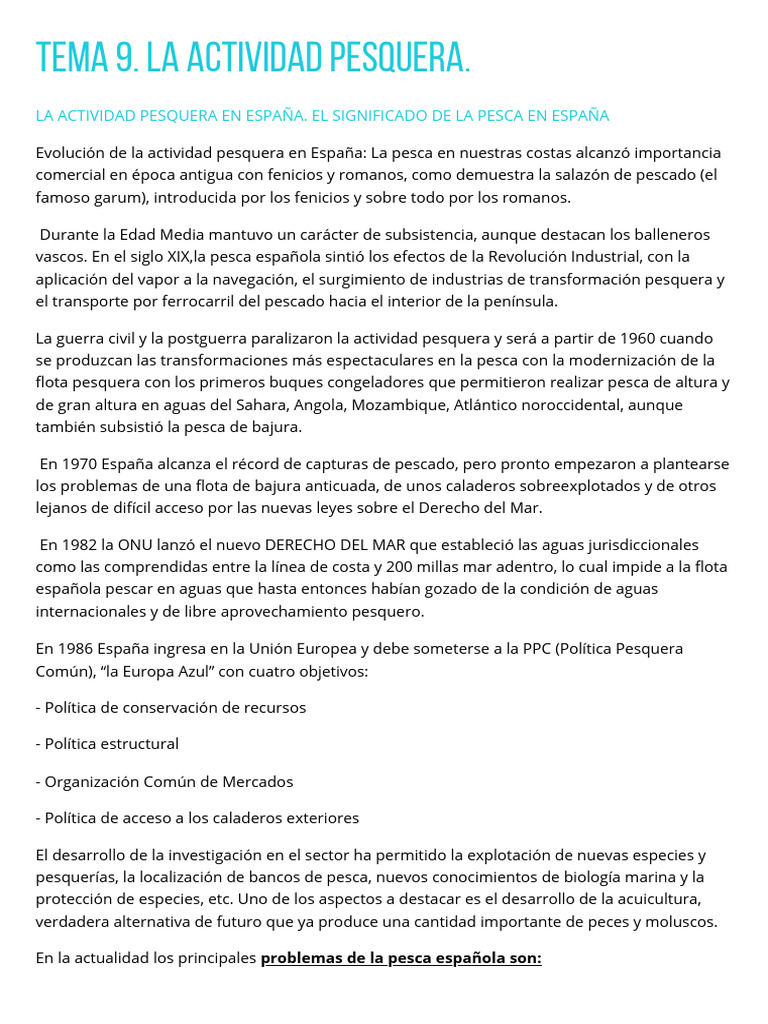 TEMA 9. LA ACTIVIDAD PESQUERA.

LA ACTIVIDAD PESQUERA EN ESPAÑA. EL SIGNIFICADO DE LA PESCA EN ESPAÑA

Evolución de la actividad pesquera en España: La pesca en nuestras costas alcanzó importancia comercial en época antigua con fenicios y romanos, como demuestra la salazón de pescado (el famoso garum), introducida por los fenicios y sobre todo por los romanos.

Durante la Edad Media mantuvo un carácter de subsistencia, aunque destacan los balleneros vascos. En el siglo XIX,la pesca española sintió los efectos de la Revolución Industrial, con la aplicación del vapor a la navegación, el surgimiento de industrias de transformación pesquera y el transporte por ferrocarril del pescado hacia el interior de la península.

La guerra civil y la postguerra paralizaron la actividad pesquera y será a partir de 1960 cuando se produzcan las transformaciones más espectaculares en la pesca con la modernización de la flota pesquera con los primeros buques congeladores que permitieron realizar pesca de altura y de gran altura en aguas del Sahara, Angola, Mozambique, Atlántico noroccidental, aunque también subsistió la pesca de bajura.

En 1970 España alcanza el récord de capturas de pescado, pero pronto empezaron a plantearse los problemas de una flota de bajura anticuada, de unos caladeros sobreexplotados y de otros lejanos de difícil acceso por las nuevas leyes sobre el Derecho del Mar.

En 1982 la ONU lanzó el nuevo DERECHO DEL MAR que estableció las aguas jurisdiccionales como las comprendidas entre la línea de costa y 200 millas mar adentro, lo cual impide a la flota española pescar en aguas que hasta entonces habían gozado de la condición de aguas internacionales y de libre aprovechamiento pesquero.

En 1986 España ingresa en la Unión Europea y debe someterse a la PPC (Política Pesquera Común), “la Europa Azul” con cuatro objetivos:

- Política de conservación de recursos

- Política estructural

- Organización Común de Mercados

- Política de acceso a los caladeros exteriores

El desarrollo de la investigación en el sector ha permitido la explotación de nuevas especies y pesquerías, la localización de bancos de pesca, nuevos conocimientos de biología marina y la protección de especies, etc. Uno de los aspectos a destacar es el desarrollo de la acuicultura, verdadera alternativa de futuro que ya produce una cantidad importante de peces y moluscos.

En la actualidad los principales problemas de la pesca española son: